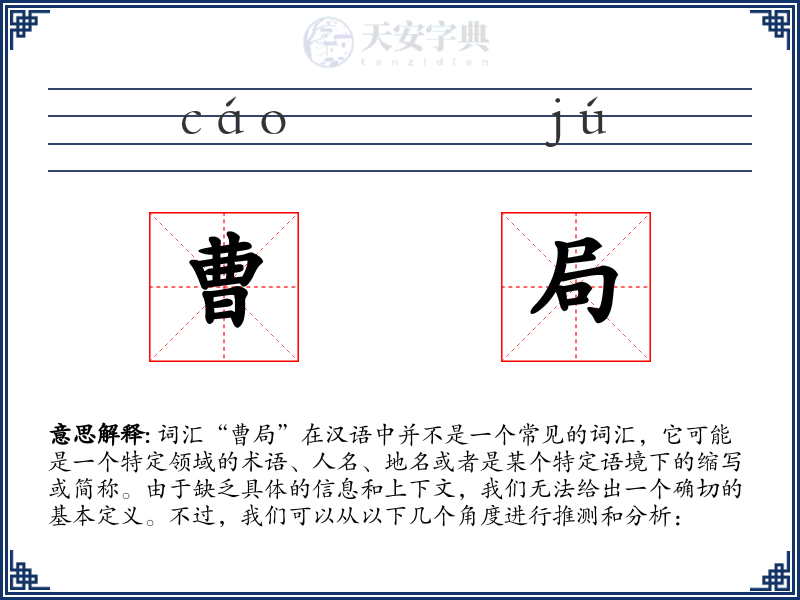 天安字典
tanzidian

cáo jú

曹 局

意思解释: 词汇“曹局”在汉语中并不是一个常见的词汇，它可能是一个特定领域的术语、人名、地名或者是某个特定语境下的缩写或简称。由于缺乏具体的信息和上下文，我们无法给出一个确切的基本定义。不过，我们可以从以下几个角度进行推测和分析：